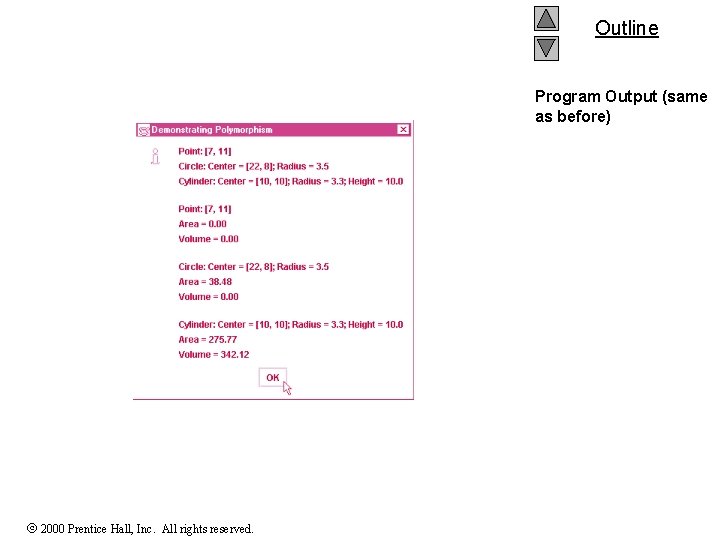 Outline

Program Output (same as before)

Demonstrating Polymorphism

Point: [7, 11]
Circle: Center = [22, 8]; Radius = 3.5
Cylinder: Center = [10, 10]; Radius = 3.3; Height = 10.0

Point: [7, 11]
Area = 0.00
Volume = 0.00

Circle: Center = [22, 8]; Radius = 3.5
Area = 38.48
Volume = 0.00

Cylinder: Center = [10, 10]; Radius = 3.3; Height = 10.0
Area = 275.77
Volume = 342.12

OK

© 2000 Prentice Hall, Inc. All rights reserved.